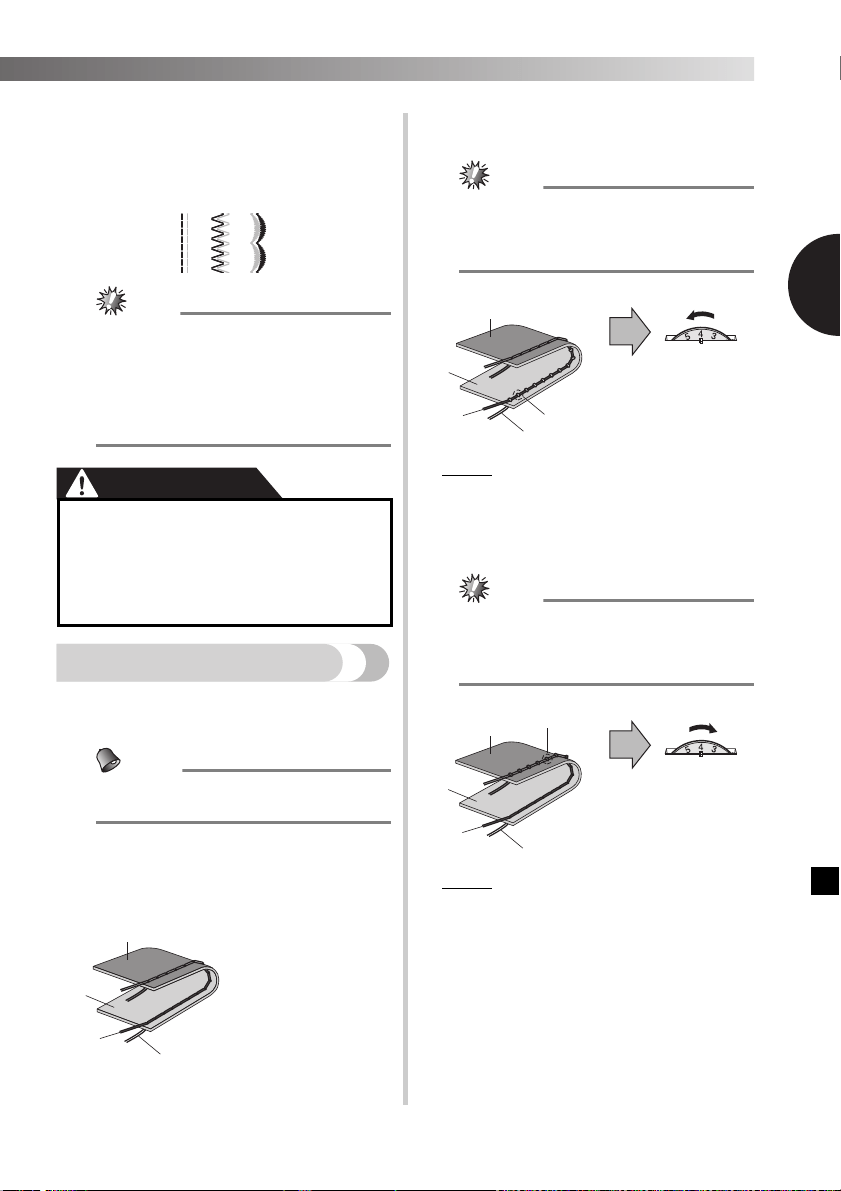 5 4 3

5 4 3